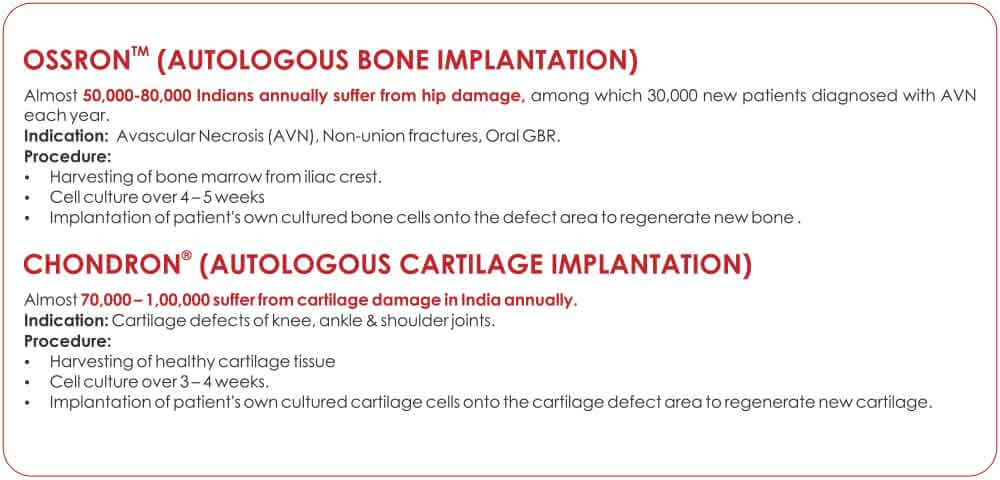 OSSRON™ (AUTOLOGOUS BONE IMPLANTATION)

Almost 50,000-80,000 Indians annually suffer from hip damage, among which 30,000 new patients diagnosed with AVN each year.
Indication: Avascular Necrosis (AVN), Non-union fractures, Oral GBR.
Procedure:
• Harvesting of bone marrow from iliac crest.
• Cell culture over 4 – 5 weeks
• Implantation of patient's own cultured bone cells onto the defect area to regenerate new bone .

CHONDRON® (AUTOLOGOUS CARTILAGE IMPLANTATION)

Almost 70,000 – 1,00,000 suffer from cartilage damage in India annually.
Indication: Cartilage defects of knee, ankle & shoulder joints.
Procedure:
• Harvesting of healthy cartilage tissue
• Cell culture over 3 – 4 weeks.
• Implantation of patient's own cultured cartilage cells onto the cartilage defect area to regenerate new cartilage.